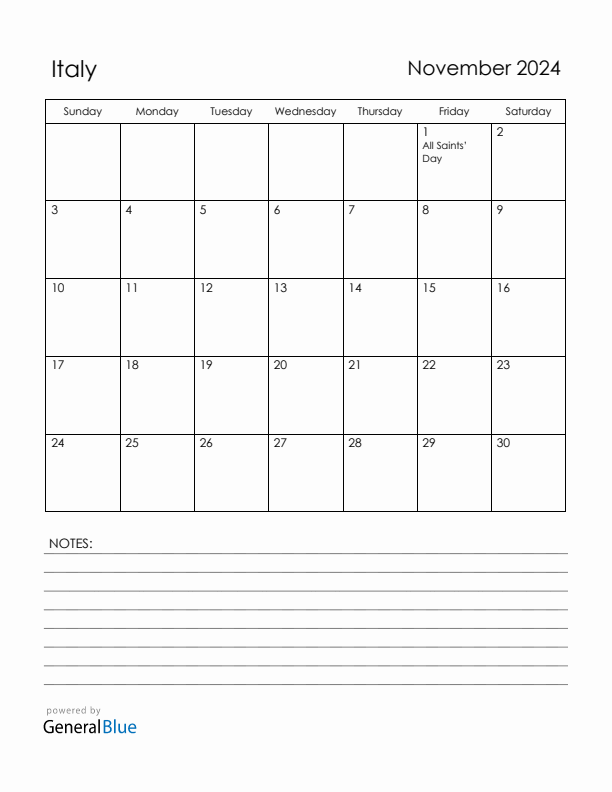 Italy

November 2024

| Sunday | Monday | Tuesday | Wednesday | Thursday | Friday | Saturday |
|---|---|---|---|---|---|---|
| | | | | | 1 All Saints' Day | 2 |
| 3 | 4 | 5 | 6 | 7 | 8 | 9 |
| 10 | 11 | 12 | 13 | 14 | 15 | 16 |
| 17 | 18 | 19 | 20 | 21 | 22 | 23 |
| 24 | 25 | 26 | 27 | 28 | 29 | 30 |

NOTES:

powered by
GeneralBlue